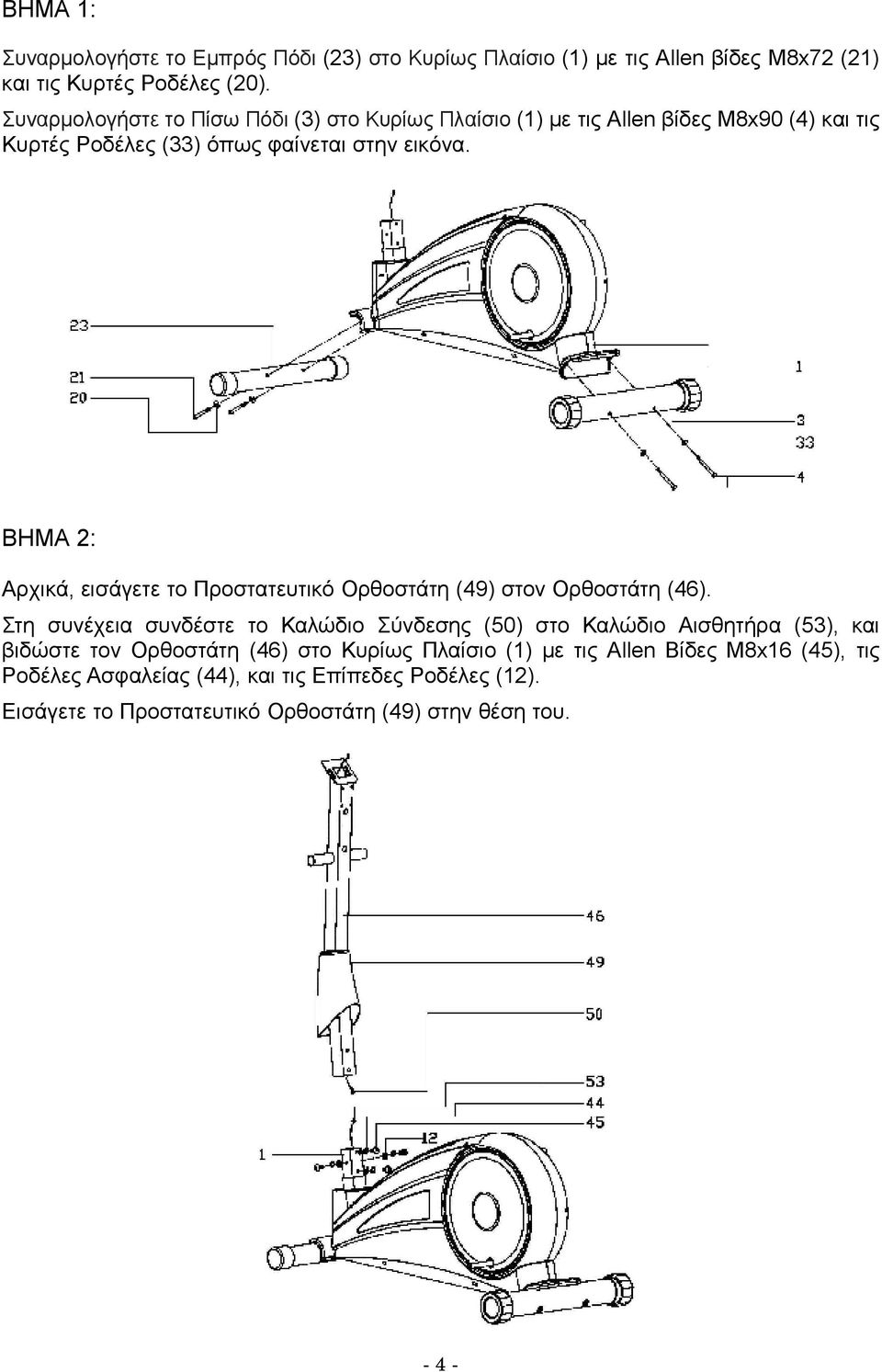 ΒΗΜΑ 1:

Συναρμολογήστε το Εμπρός Πόδι (23) στο Κυρίως Πλαίσιο (1) με τις Allen βίδες M8x72 (21) και τις Κυρτές Ροδέλες (20).

Συναρμολογήστε το Πίσω Πόδι (3) στο Κυρίως Πλαίσιο (1) με τις Allen βίδες M8x90 (4) και τις Κυρτές Ροδέλες (33) όπως φαίνεται στην εικόνα.

23
21
20
1
3
33
4

ΒΗΜΑ 2:

Αρχικά, εισάγετε το Προστατευτικό Ορθοστάτη (49) στον Ορθοστάτη (46).

Στη συνέχεια συνδέστε το Καλώδιο Σύνδεσης (50) στο Καλώδιο Αισθητήρα (53), και βιδώστε τον Ορθοστάτη (46) στο Κυρίως Πλαίσιο (1) με τις Allen Βίδες M8x16 (45), τις Ροδέλες Ασφαλείας (44), και τις Επίπεδες Ροδέλες (12).

Εισάγετε το Προστατευτικό Ορθοστάτη (49) στην θέση του.

46
49
50
53
44
45
12
1

- 4 -